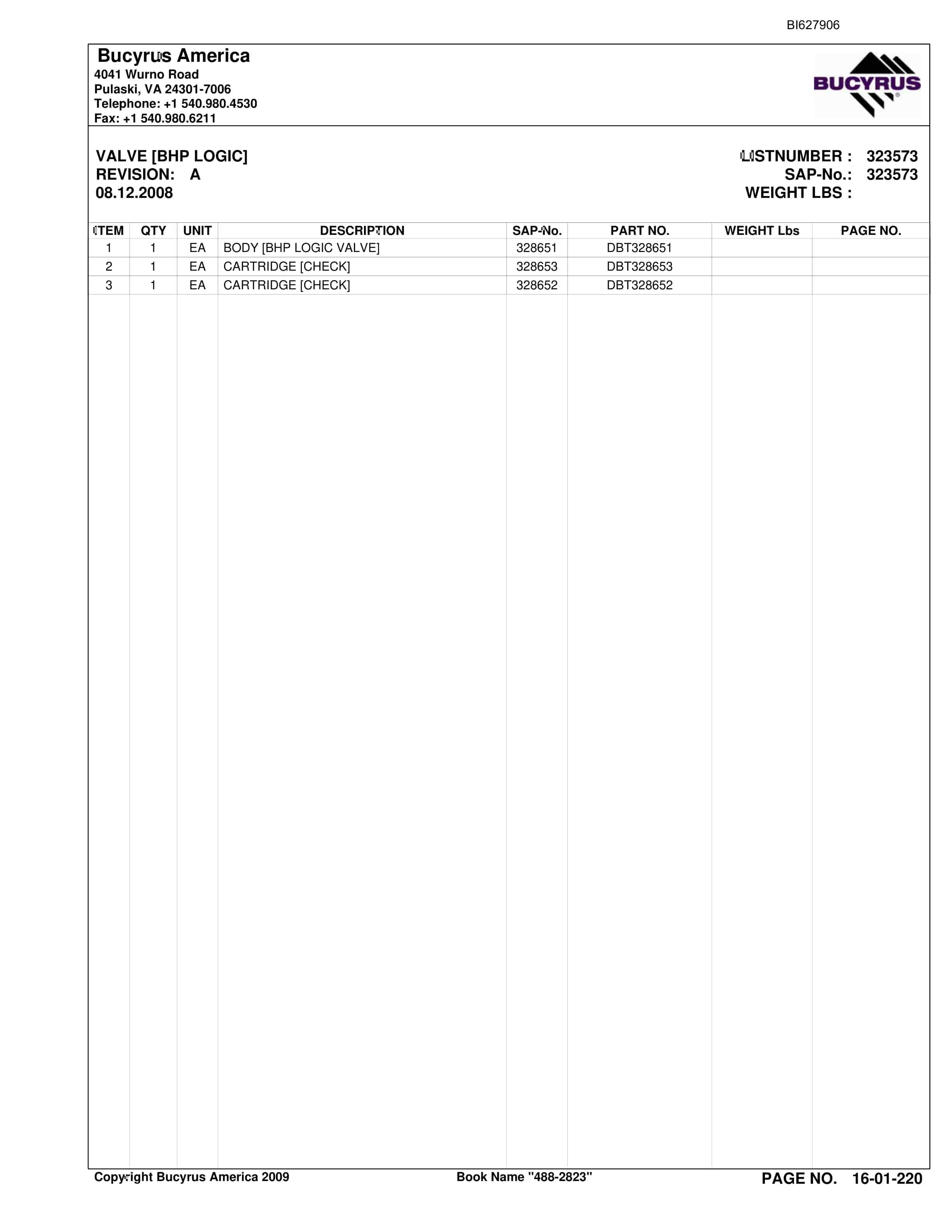 BI627906

Bucyrus America
4041 Wurno Road
Pulaski, VA 24301-7006
Telephone: +1 540.980.4530
Fax: +1 540.980.6211

BUCYRUS

VALVE [BHP LOGIC]
REVISION: A
08.12.2008

LISTNUMBER : 323573
SAP-No.: 323573
WEIGHT LBS :

| ITEM | QTY | UNIT | DESCRIPTION | SAP-No. | PART NO. | WEIGHT Lbs | PAGE NO. |
|---|---|---|---|---|---|---|---|
| 1 | 1 | EA | BODY [BHP LOGIC VALVE] | 328651 | DBT328651 | | |
| 2 | 1 | EA | CARTRIDGE [CHECK] | 328653 | DBT328653 | | |
| 3 | 1 | EA | CARTRIDGE [CHECK] | 328652 | DBT328652 | | |

Copyright Bucyrus America 2009
Book Name "488-2823"
PAGE NO. 16-01-220